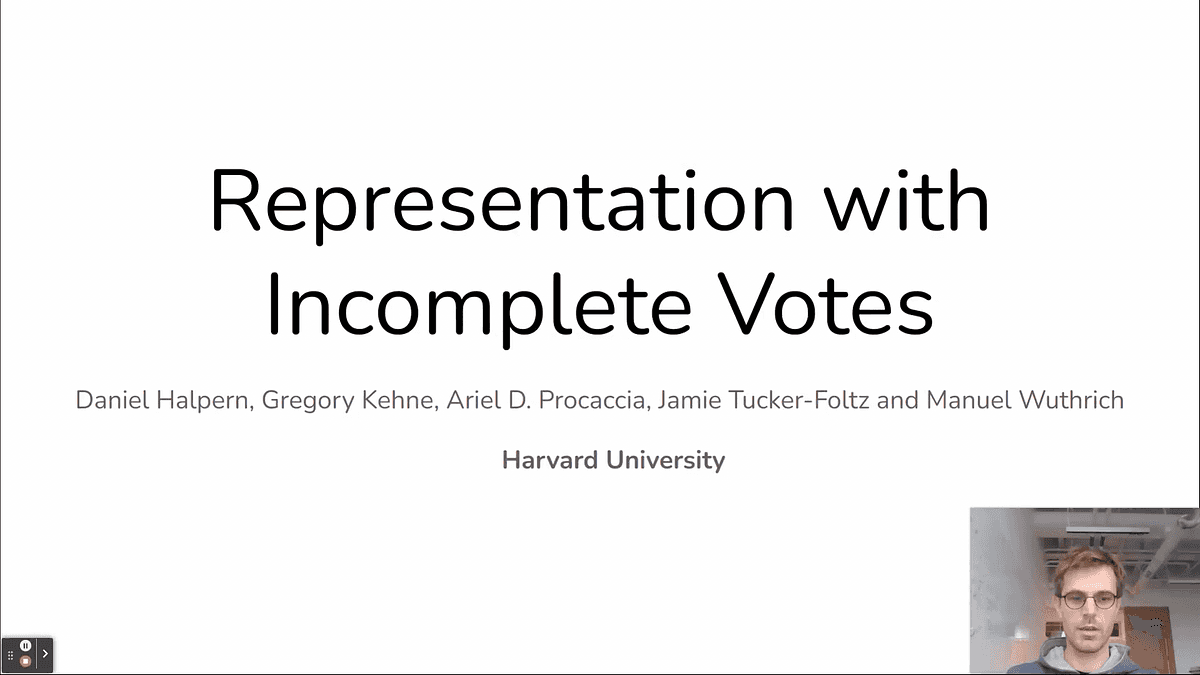 Representation with Incomplete Votes

Daniel Halpern, Gregory Kehne, Ariel D. Procaccia, Jamie Tucker-Foltz and Manuel Wuthrich

Harvard University